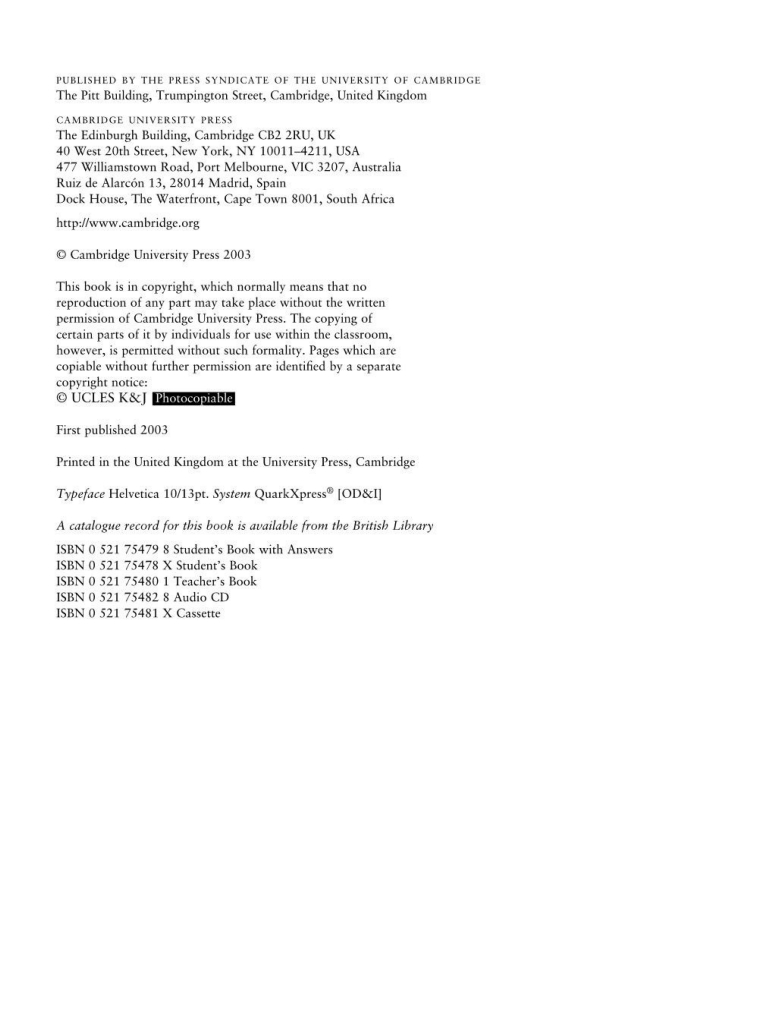 PUBLISHED BY THE PRESS SYNDICATE OF THE UNIVERSITY OF CAMBRIDGE
The Pitt Building, Trumpington Street, Cambridge, United Kingdom

CAMBRIDGE UNIVERSITY PRESS
The Edinburgh Building, Cambridge CB2 2RU, UK
40 West 20th Street, New York, NY 10011–4211, USA
477 Williamstown Road, Port Melbourne, VIC 3207, Australia
Ruiz de Alarcón 13, 28014 Madrid, Spain
Dock House, The Waterfront, Cape Town 8001, South Africa

http://www.cambridge.org

© Cambridge University Press 2003

This book is in copyright, which normally means that no reproduction of any part may take place without the written permission of Cambridge University Press. The copying of certain parts of it by individuals for use within the classroom, however, is permitted without such formality. Pages which are copiable without further permission are identified by a separate copyright notice:
© UCLES K&J Photocopiable

First published 2003

Printed in the United Kingdom at the University Press, Cambridge

Typeface Helvetica 10/13pt. System QuarkXpress® [OD&I]

A catalogue record for this book is available from the British Library

ISBN 0 521 75479 8 Student's Book with Answers
ISBN 0 521 75478 X Student's Book
ISBN 0 521 75480 1 Teacher's Book
ISBN 0 521 75482 8 Audio CD
ISBN 0 521 75481 X Cassette